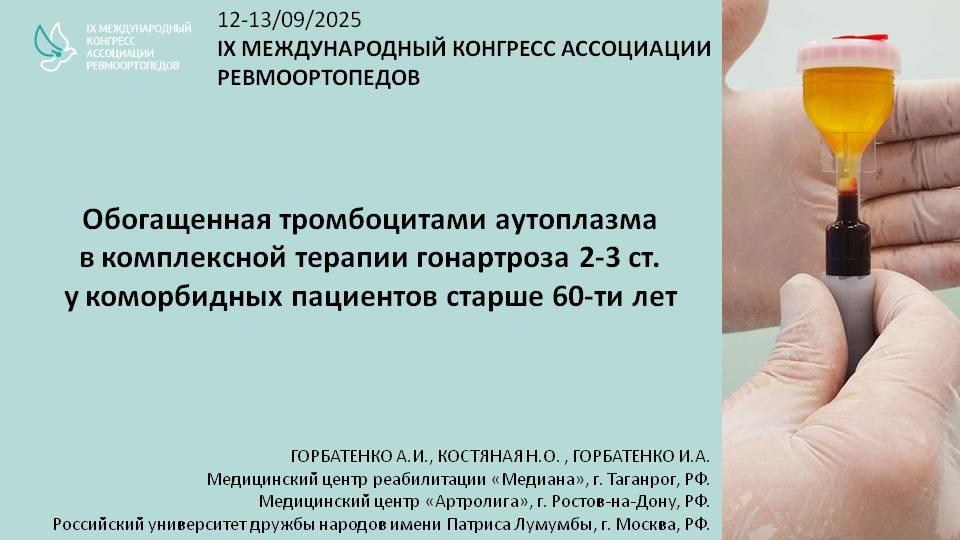 IX МЕЖДУНАРОДНЫЙ КОНГРЕСС АССОЦИАЦИИ РЕВМООРТОПЕДОВ

12-13/09/2025
IX МЕЖДУНАРОДНЫЙ КОНГРЕСС АССОЦИАЦИИ РЕВМООРТОПЕДОВ

Обогащенная тромбоцитами аутоплазма в комплексной терапии гонартроза 2-3 ст. у коморбидных пациентов старше 60-ти лет

ГОРБАТЕНКО А.И., КОСТЯНАЯ Н.О. , ГОРБАТЕНКО И.А.
Медицинский центр реабилитации «Медиана», г. Таганрог, РФ.
Медицинский центр «Артролига», г. Ростов-на-Дону, РФ.
Российский университет дружбы народов имени Патриса Лумумбы, г. Москва, РФ.